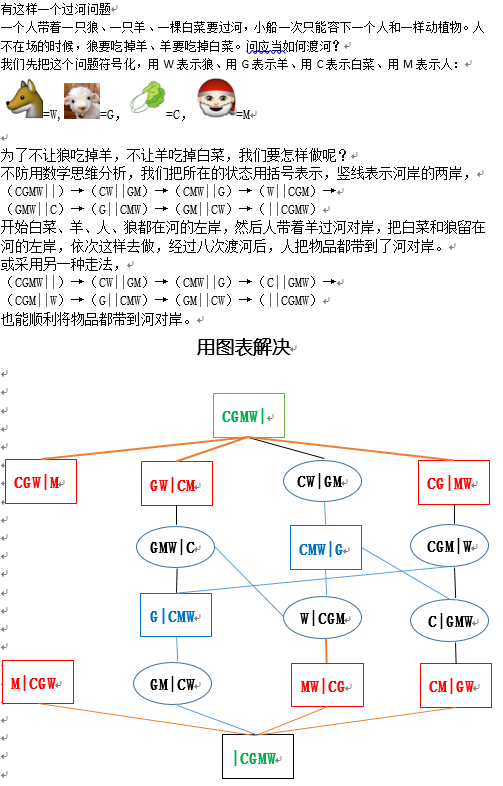 有这样一个过河问题

一个人带着一只狼、一只羊、一棵白菜要过河，小船一次只能容下一个人和一样动植物。人不在场的时候，狼要吃掉羊、羊要吃掉白菜。问应当如何渡河？

我们先把这个问题符号化，用 W 表示狼、用 G 表示羊、用 C 表示白菜、用 M 表示人：

=W, =G, =C, =M

为了不让狼吃掉羊，不让羊吃掉白菜，我们要怎样做呢？

不防用数学思维分析，我们把所在的状态用括号表示，竖线表示河岸的两岸，

（CGMW||）→（CW||GM）→（CMW||G）→（W||CGM）→
（GMW||C）→（G||CMW）→（GM||CW）→（||CGMW）

开始白菜、羊、人、狼都在河的左岸，然后人带着羊过河对岸，把白菜和狼留在河的左岸，依次这样去做，经过八次渡河后，人把物品都带到了河对岸。

或采用另一种走法，

（CGMW||）→（CW||GM）→（CMW||G）→（C||GMW）→
（CGM||W）→（G||CMW）→（GM||CW）→（||CGMW）

也能顺利将物品都带到河对岸。

用图表解决

CGMW|

CGW|M
GW|CM
CW|GM
CG|MW

GMW|C
CMW|G
CGM|W

G|CMW
W|CGM
C|GMW

M|CGW
GM|CW
MW|CG
CM|GW

|CGMW